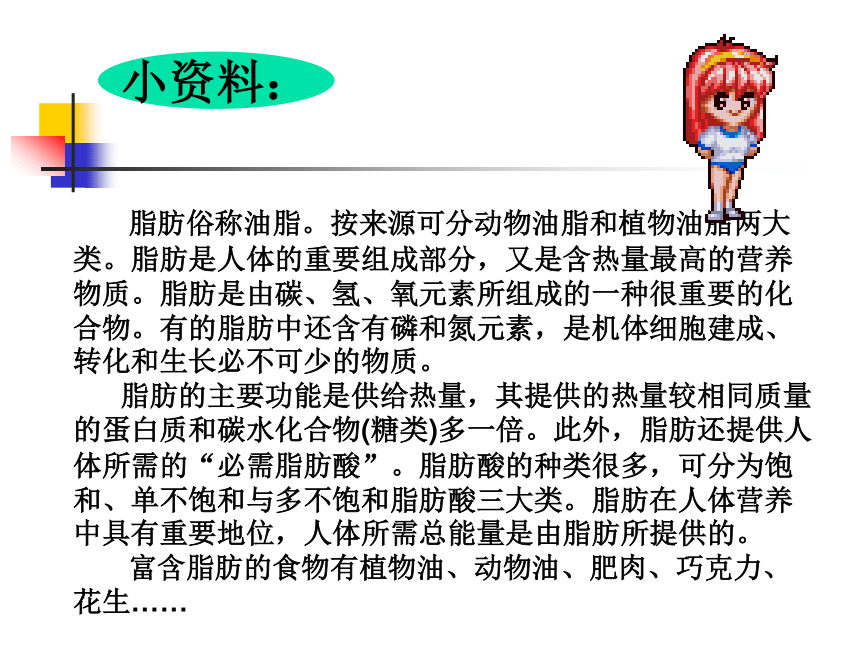 小资料：

脂肪俗称油脂。按来源可分动物油脂和植物油脂两大类。脂肪是人体的重要组成部分，又是含热量最高的营养物质。脂肪是由碳、氢、氧元素所组成的一种很重要的化合物。有的脂肪中还含有磷和氮元素，是机体细胞建成、转化和生长必不可少的物质。

脂肪的主要功能是供给热量，其提供的热量较相同质量的蛋白质和碳水化合物(糖类)多一倍。此外，脂肪还提供人体所需的“必需脂肪酸”。脂肪酸的种类很多，可分为饱和、单不饱和与多不饱和脂肪酸三大类。脂肪在人体营养中具有重要地位，人体所需总能量是由脂肪所提供的。

富含脂肪的食物有植物油、动物油、肥肉、巧克力、花生……